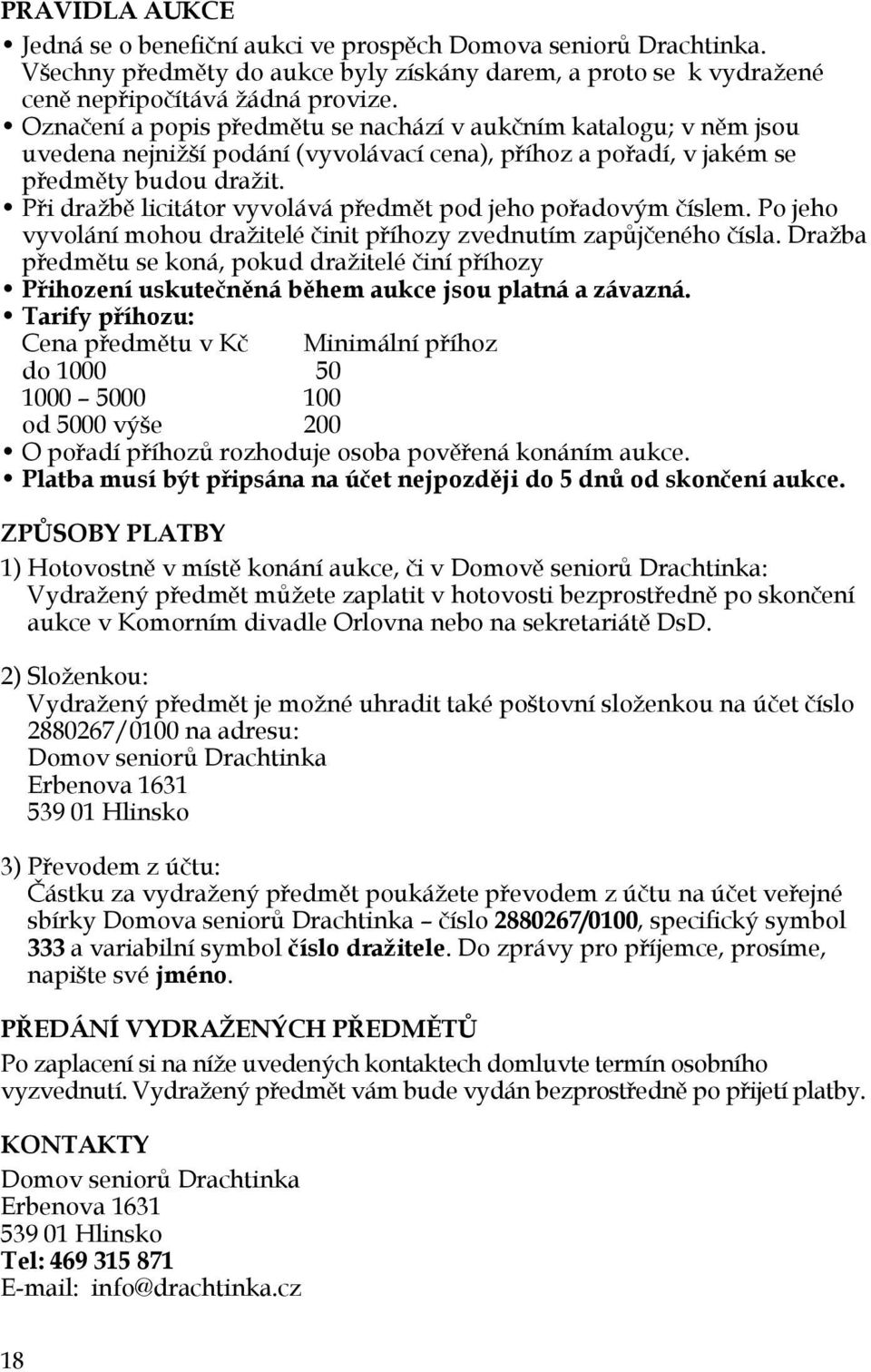 PRAVIDLA AUKCE

• Jedná se o benefiční aukci ve prospěch Domova seniorů Drachtinka. Všechny předměty do aukce byly získány darem, a proto se k vydražené ceně nepřipočítává žádná provize.
• Označení a popis předmětu se nachází v aukčním katalogu; v něm jsou uvedena nejnižší podání (vyvolávací cena), příhoz a pořadí, v jakém se předměty budou dražit.
• Při dražbě licitátor vyvolává předmět pod jeho pořadovým číslem. Po jeho vyvolání mohou dražitelé činit příhozy zvednutím zapůjčeného čísla. Dražba předmětu se koná, pokud dražitelé činí příhozy
• Přihození uskutečněná během aukce jsou platná a závazná.
• Tarify příhozu:

| Cena předmětu v Kč | Minimální příhoz |
|---|---|
| do 1000 | 50 |
| 1000 – 5000 | 100 |
| od 5000 výše | 200 |

• O pořadí příhozů rozhoduje osoba pověřená konáním aukce.
• Platba musí být připsána na účet nejpozději do 5 dnů od skončení aukce.

ZPŮSOBY PLATBY

1) Hotovostně v místě konání aukce, či v Domově seniorů Drachtinka:
Vydražený předmět můžete zaplatit v hotovosti bezprostředně po skončení aukce v Komorním divadle Orlovna nebo na sekretariátě DsD.

2) Složenkou:
Vydražený předmět je možné uhradit také poštovní složenkou na účet číslo 2880267/0100 na adresu:
Domov seniorů Drachtinka
Erbenova 1631
539 01 Hlinsko

3) Převodem z účtu:
Částku za vydražený předmět poukážete převodem z účtu na účet veřejné sbírky Domova seniorů Drachtinka – číslo 2880267/0100, specifický symbol 333 a variabilní symbol číslo dražitele. Do zprávy pro příjemce, prosíme, napište své jméno.

PŘEDÁNÍ VYDRAŽENÝCH PŘEDMĚTŮ

Po zaplacení si na níže uvedených kontaktech domluvte termín osobního vyzvednutí. Vydražený předmět vám bude vydán bezprostředně po přijetí platby.

KONTAKTY

Domov seniorů Drachtinka
Erbenova 1631
539 01 Hlinsko
Tel: 469 315 871
E-mail: info@drachtinka.cz

18